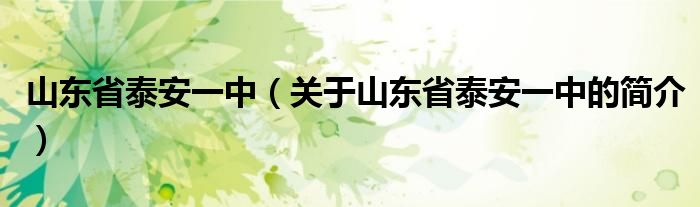 山东省泰安一中（关于山东省泰安一中的简介）